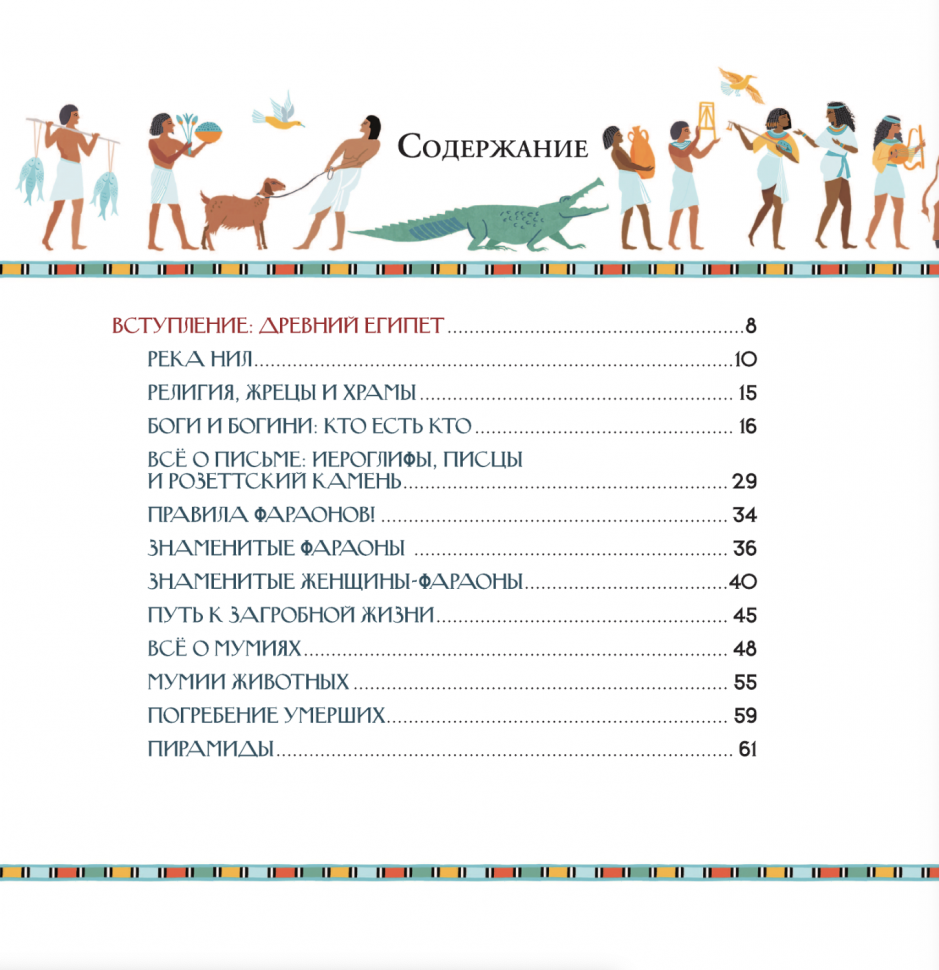 Содержание

ВСТУПЛЕНИЕ: ДРЕВНИЙ ЕГИПЕТ 8

РЕКА НИЛ 10

РЕЛИГИЯ, ЖРЕЦЫ И ХРАМЫ 15

БОГИ И БОГИНИ: КТО ЕСТЬ КТО 16

ВСЁ О ПИСЬМЕ: ИЕРОГЛИФЫ, ПИСЦЫ И РОЗЕТТСКИЙ КАМЕНЬ 29

ПРАВИЛА ФАРАОНОВ! 34

ЗНАМЕНИТЫЕ ФАРАОНЫ 36

ЗНАМЕНИТЫЕ ЖЕНЩИНЫ-ФАРАОНЫ 40

ПУТЬ К ЗАГРОБНОЙ ЖИЗНИ 45

ВСЁ О МУМИЯХ 48

МУМИИ ЖИВОТНЫХ 55

ПОГРЕБЕНИЕ УМЕРШИХ 59

ПИРАМИДЫ 61